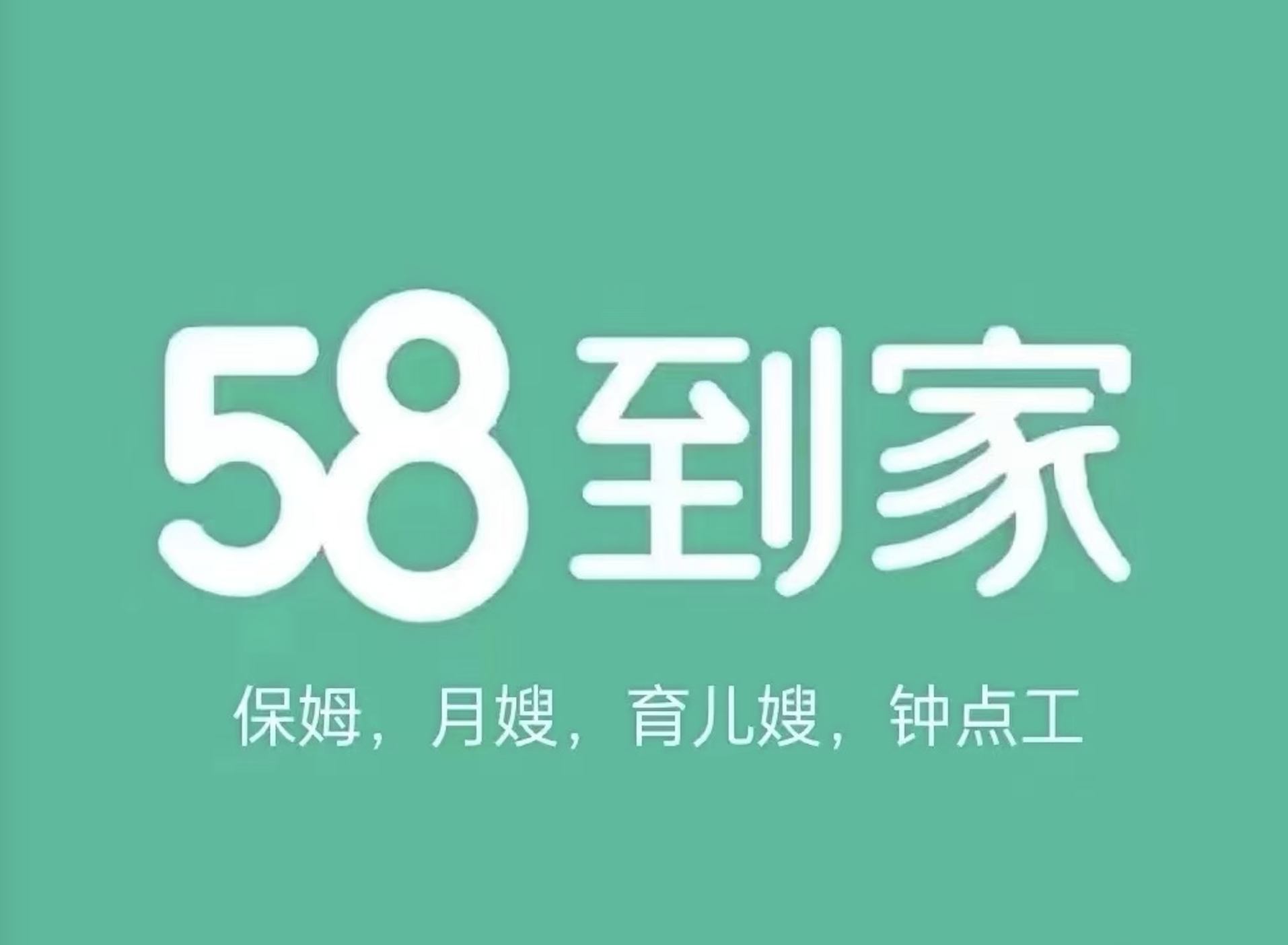 58到家

保姆，月嫂，育儿嫂，钟点工